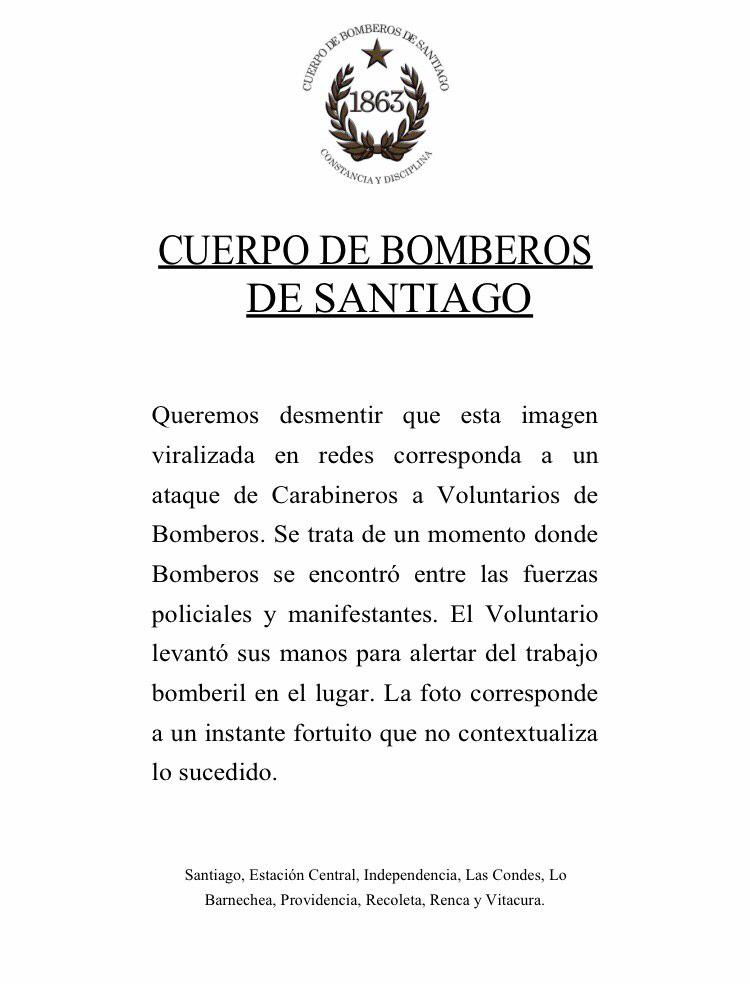 CUERPO DE BOMBEROS DE SANTIAGO
1863
CONSTANCIA Y DISCIPLINA

CUERPO DE BOMBEROS DE SANTIAGO

Queremos desmentir que esta imagen viralizada en redes corresponda a un ataque de Carabineros a Voluntarios de Bomberos. Se trata de un momento donde Bomberos se encontró entre las fuerzas policiales y manifestantes. El Voluntario levantó sus manos para alertar del trabajo bomberil en el lugar. La foto corresponde a un instante fortuito que no contextualiza lo sucedido.

Santiago, Estación Central, Independencia, Las Condes, Lo Barnechea, Providencia, Recoleta, Renca y Vitacura.